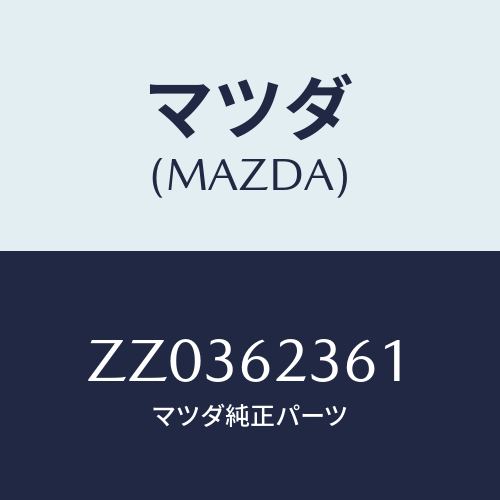 マツダ
(MAZDA)

ZZ0362361
マツダ純正パーツ